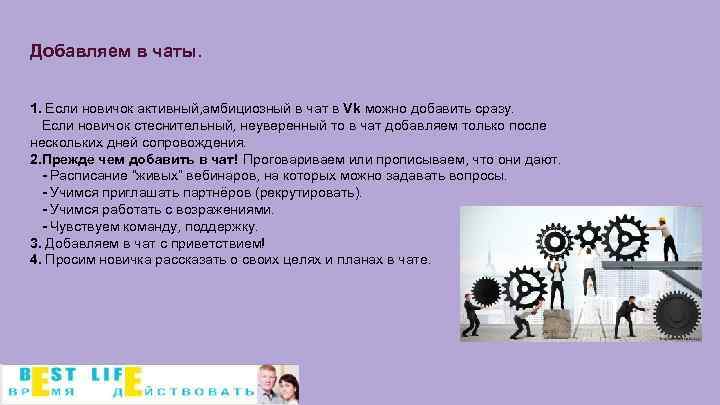 Добавляем в чаты.

1. Если новичок активный,амбициозный в чат в Vk можно добавить сразу.
Если новичок стеснительный, неуверенный то в чат добавляем только после нескольких дней сопровождения.
2.Прежде чем добавить в чат! Проговариваем или прописываем, что они дают.
- Расписание "живых" вебинаров, на которых можно задавать вопросы.
- Учимся приглашать партнёров (рекрутировать).
- Учимся работать с возражениями.
- Чувствуем команду, поддержку.
3. Добавляем в чат с приветствием!
4. Просим новичка рассказать о своих целях и планах в чате.

BEST LIFE
ВРЕМЯ ДЕЙСТВОВАТЬ